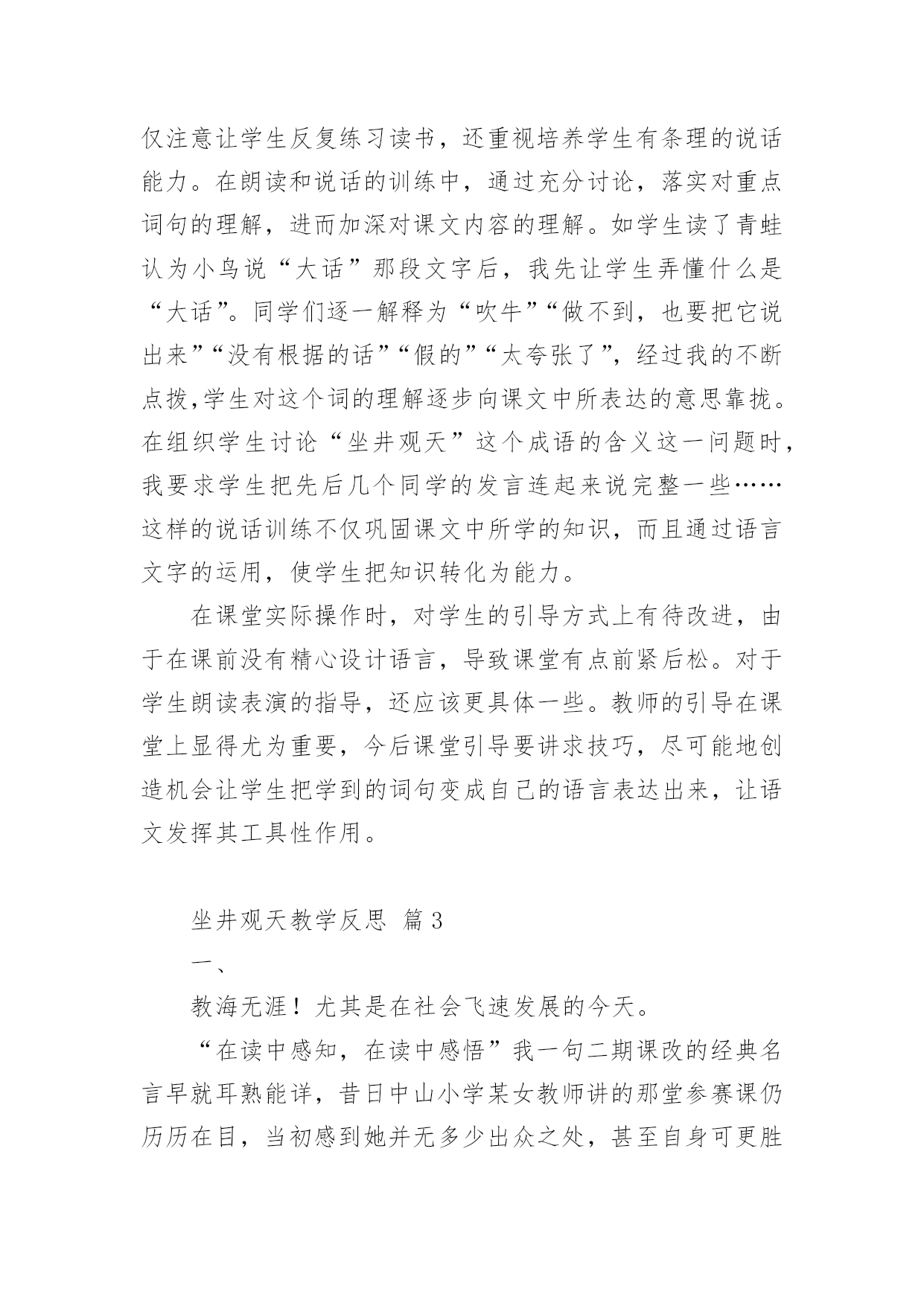 仅注意让学生反复练习读书，还重视培养学生有条理的说话能力。在朗读和说话的训练中，通过充分讨论，落实对重点词句的理解，进而加深对课文内容的理解。如学生读了青蛙认为小鸟说“大话”那段文字后，我先让学生弄懂什么是“大话”。同学们逐一解释为“吹牛”“做不到，也要把它说出来”“没有根据的话”“假的”“太夸张了”，经过我的不断点拨,学生对这个词的理解逐步向课文中所表达的意思靠拢。在组织学生讨论“坐井观天”这个成语的含义这一问题时，我要求学生把先后几个同学的发言连起来说完整一些……这样的说话训练不仅巩固课文中所学的知识，而且通过语言文字的运用，使学生把知识转化为能力。

在课堂实际操作时，对学生的引导方式上有待改进，由于在课前没有精心设计语言，导致课堂有点前紧后松。对于学生朗读表演的指导，还应该更具体一些。教师的引导在课堂上显得尤为重要，今后课堂引导要讲求技巧，尽可能地创造机会让学生把学到的词句变成自己的语言表达出来，让语文发挥其工具性作用。

坐井观天教学反思 篇3

一、

教海无涯！尤其是在社会飞速发展的今天。

“在读中感知，在读中感悟”我一句二期课改的经典名言早就耳熟能详，昔日中山小学某女教师讲的那堂参赛课仍历历在目，当初感到她并无多少出众之处，甚至自身可更胜